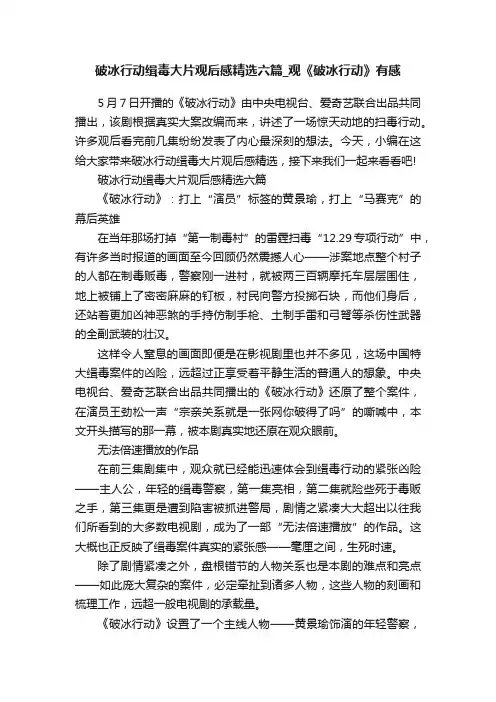 破冰行动缉毒大片观后感精选六篇_观《破冰行动》有感

5月7日开播的《破冰行动》由中央电视台、爱奇艺联合出品共同播出，该剧根据真实大案改编而来，讲述了一场惊天动地的扫毒行动。许多观后看完前几集纷纷发表了内心最深刻的想法。今天，小编在这给大家带来破冰行动缉毒大片观后感精选，接下来我们一起来看看吧!

破冰行动缉毒大片观后感精选六篇

《破冰行动》：打上“演员”标签的黄景瑜，打上“马赛克”的幕后英雄

在当年那场打掉“第一制毒村”的雷霆扫毒“12.29专项行动”中，有许多当时报道的画面至今回顾仍然震撼人心——涉案地点整个村子的人都在制毒贩毒，警察刚一进村，就被两三百辆摩托车层层围住，地上被铺上了密密麻麻的钉板，村民向警方投掷石块，而他们身后，还站着更加凶神恶煞的手持仿制手枪、土制手雷和弓弩等杀伤性武器的全副武装的壮汉。

这样令人窒息的画面即便是在影视剧里也并不多见，这场中国特大缉毒案件的凶险，远超过正享受着平静生活的普通人的想象。中央电视台、爱奇艺联合出品共同播出的《破冰行动》还原了整个案件，在演员王劲松一声“宗亲关系就是一张网你破得了吗”的嘶喊中，本文开头描写的那一幕，被本剧真实地还原在观众眼前。

无法倍速播放的作品

在前三集剧集中，观众就已经能迅速体会到缉毒行动的紧张凶险——主人公，年轻的缉毒警察，第一集亮相，第二集就险些死于毒贩之手，第三集更是遭到陷害被抓进警局，剧情之紧凑大大超出以往我们所看到的大多数电视剧，成为了一部“无法倍速播放”的作品。这大概也正反映了缉毒案件真实的紧张感——毫厘之间，生死时速。

除了剧情紧凑之外，盘根错节的人物关系也是本剧的难点和亮点——如此庞大复杂的案件，必定牵扯到诸多人物，这些人物的刻画和梳理工作，远超一般电视剧的承载量。

《破冰行动》设置了一个主线人物——黄景瑜饰演的年轻警察，